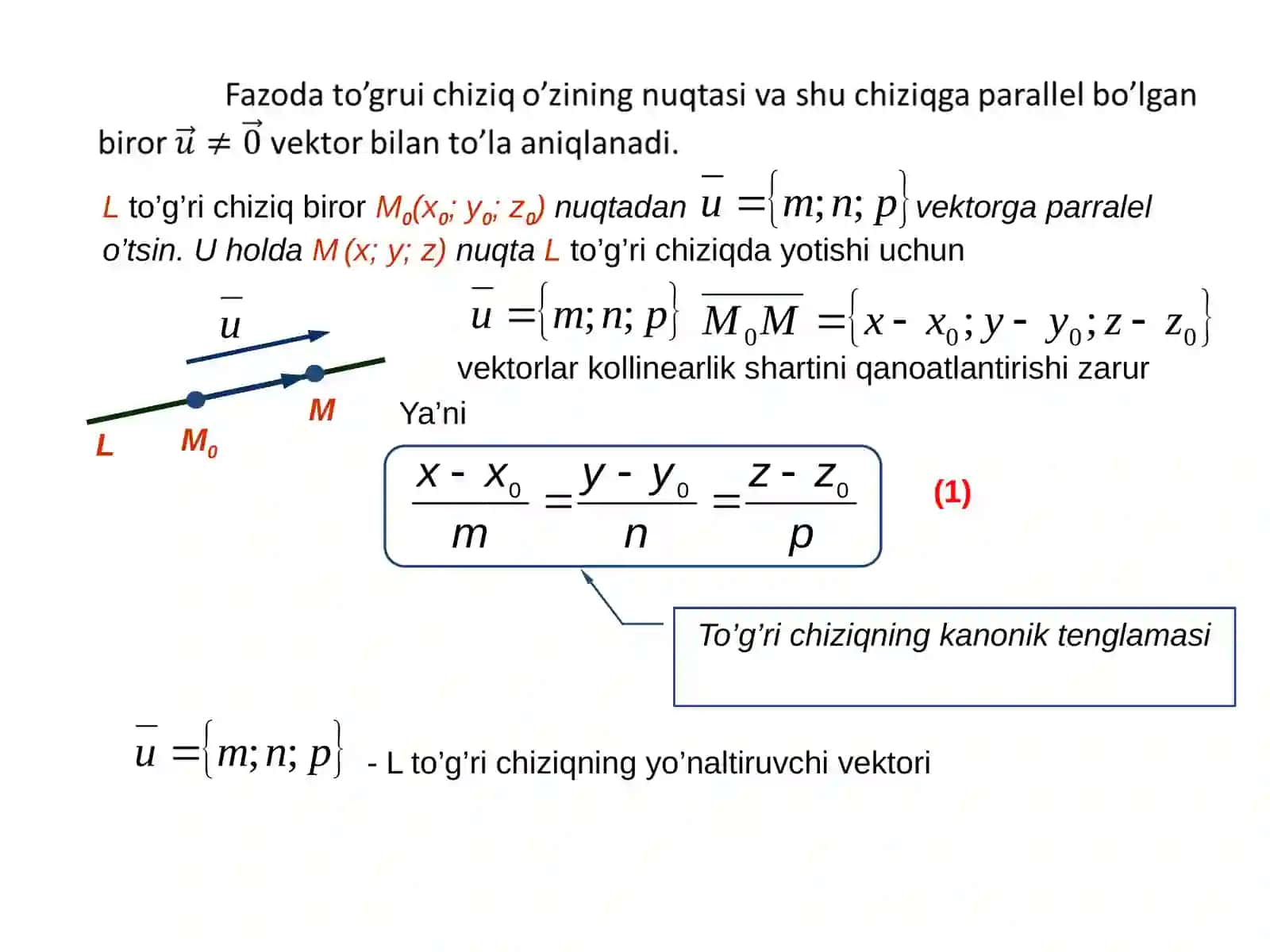 Fazoda to’grui chiziq o’zining nuqtasi va shu chiziqga parallel bo’lgan biror $\vec{u} \neq \vec{0}$ vektor bilan to’la aniqlanadi.

L to’g’ri chiziq biror $M_0(x_0; y_0; z_0)$ nuqtadan $\bar{u} = \{m; n; p\}$ vektorga parralel o’tsin. U holda M (x; y; z) nuqta L to’g’ri chiziqda yotishi uchun

$\bar{u}$

L $M_0$ M

$\bar{u} = \{m; n; p\}$ $\overline{M_0M} = \{x - x_0; y - y_0; z - z_0\}$

vektorlar kollinearlik shartini qanoatlantirishi zarur

Ya’ni

$\frac{x - x_0}{m} = \frac{y - y_0}{n} = \frac{z - z_0}{p}$ (1)

To’g’ri chiziqning kanonik tenglamasi

$\bar{u} = \{m; n; p\}$ - L to’g’ri chiziqning yo’naltiruvchi vektori